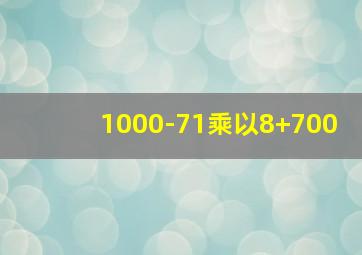 1000-71乘以8+700